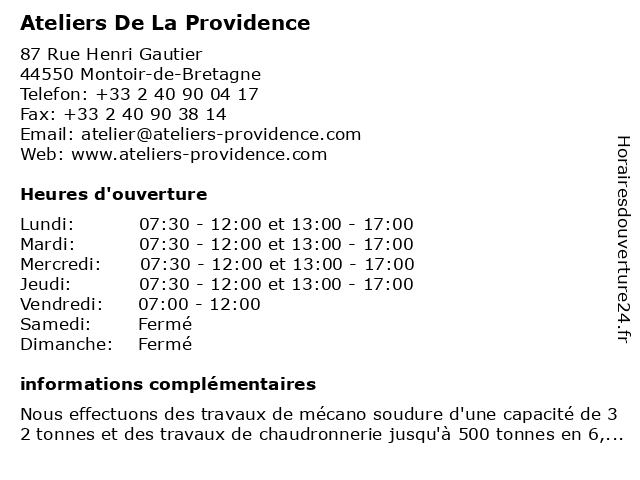 Ateliers De La Providence

87 Rue Henri Gautier
44550 Montoir-de-Bretagne
Telefon: +33 2 40 90 04 17
Fax: +33 2 40 90 38 14
Email: atelier@ateliers-providence.com
Web: www.ateliers-providence.com

Heures d'ouverture

| | |
|---|---|
| Lundi: | 07:30 - 12:00 et 13:00 - 17:00 |
| Mardi: | 07:30 - 12:00 et 13:00 - 17:00 |
| Mercredi: | 07:30 - 12:00 et 13:00 - 17:00 |
| Jeudi: | 07:30 - 12:00 et 13:00 - 17:00 |
| Vendredi: | 07:00 - 12:00 |
| Samedi: | Fermé |
| Dimanche: | Fermé |

informations complémentaires

Nous effectuons des travaux de mécano soudure d'une capacité de 3 2 tonnes et des travaux de chaudronnerie jusqu'à 500 tonnes en 6,...

Horairesdouverture24.fr